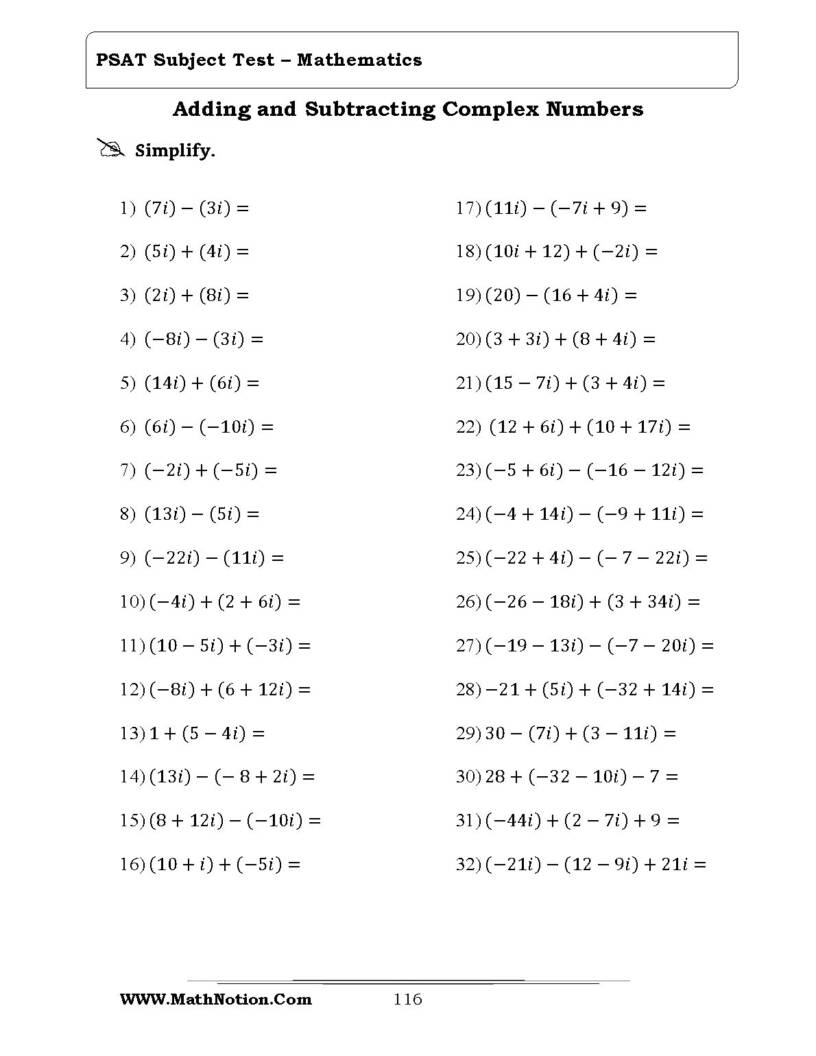 PSAT Subject Test – Mathematics

Adding and Subtracting Complex Numbers

Simplify.

1) $(7i) - (3i) =$

2) $(5i) + (4i) =$

3) $(2i) + (8i) =$

4) $(-8i) - (3i) =$

5) $(14i) + (6i) =$

6) $(6i) - (-10i) =$

7) $(-2i) + (-5i) =$

8) $(13i) - (5i) =$

9) $(-22i) - (11i) =$

10) $(-4i) + (2 + 6i) =$

11) $(10 - 5i) + (-3i) =$

12) $(-8i) + (6 + 12i) =$

13) $1 + (5 - 4i) =$

14) $(13i) - (-8 + 2i) =$

15) $(8 + 12i) - (-10i) =$

16) $(10 + i) + (-5i) =$

17) $(11i) - (-7i + 9) =$

18) $(10i + 12) + (-2i) =$

19) $(20) - (16 + 4i) =$

20) $(3 + 3i) + (8 + 4i) =$

21) $(15 - 7i) + (3 + 4i) =$

22) $(12 + 6i) + (10 + 17i) =$

23) $(-5 + 6i) - (-16 - 12i) =$

24) $(-4 + 14i) - (-9 + 11i) =$

25) $(-22 + 4i) - (-7 - 22i) =$

26) $(-26 - 18i) + (3 + 34i) =$

27) $(-19 - 13i) - (-7 - 20i) =$

28) $-21 + (5i) + (-32 + 14i) =$

29) $30 - (7i) + (3 - 11i) =$

30) $28 + (-32 - 10i) - 7 =$

31) $(-44i) + (2 - 7i) + 9 =$

32) $(-21i) - (12 - 9i) + 21i =$

WWW.MathNotion.Com 116